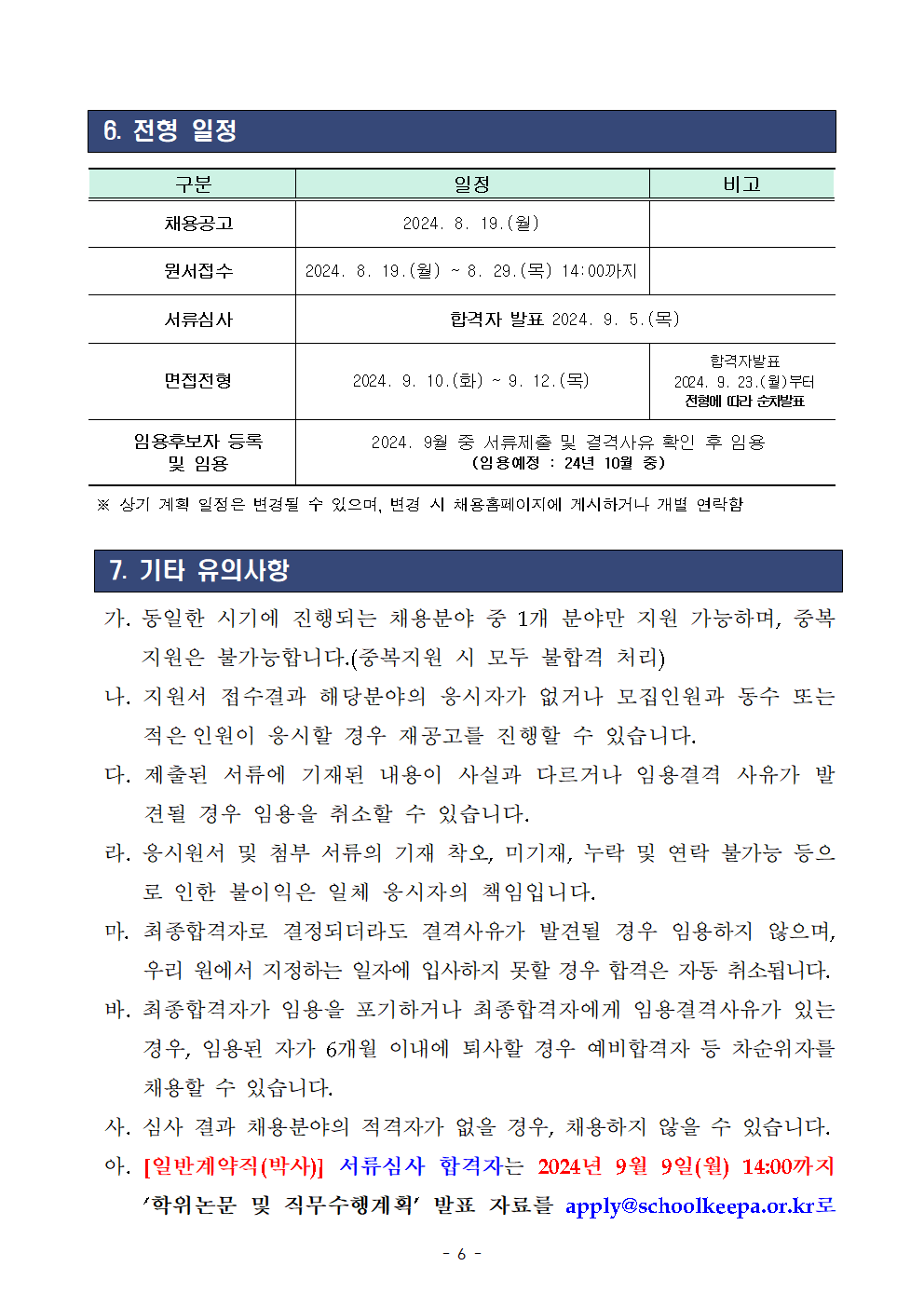 6. 전형 일정

| 구분 | 일정 | 비고 |
|---|---|---|
| 채용공고 | 2024. 8. 19.(월) | |
| 원서접수 | 2024. 8. 19.(월) ~ 8. 29.(목) 14:00까지 | |
| 서류심사 | 합격자 발표 2024. 9. 5.(목) | |
| 면접전형 | 2024. 9. 10.(화) ~ 9. 12.(목) | 합격자발표 2024. 9. 23.(월)부터 전형에 따라 순차발표 |
| 임용후보자 등록 및 임용 | 2024. 9월 중 서류제출 및 결격사유 확인 후 임용 (임용예정 : 24년 10월 중) | |

※ 상기 계획 일정은 변경될 수 있으며, 변경 시 채용홈페이지에 게시하거나 개별 연락함

7. 기타 유의사항

가. 동일한 시기에 진행되는 채용분야 중 1개 분야만 지원 가능하며, 중복 지원은 불가능합니다.(중복지원 시 모두 불합격 처리)

나. 지원서 접수결과 해당분야의 응시자가 없거나 모집인원과 동수 또는 적은 인원이 응시할 경우 재공고를 진행할 수 있습니다.

다. 제출된 서류에 기재된 내용이 사실과 다르거나 임용결격 사유가 발견될 경우 임용을 취소할 수 있습니다.

라. 응시원서 및 첨부 서류의 기재 착오, 미기재, 누락 및 연락 불가능 등으로 인한 불이익은 일체 응시자의 책임입니다.

마. 최종합격자로 결정되더라도 결격사유가 발견될 경우 임용하지 않으며, 우리 원에서 지정하는 일자에 입사하지 못할 경우 합격은 자동 취소됩니다.

바. 최종합격자가 임용을 포기하거나 최종합격자에게 임용결격사유가 있는 경우, 임용된 자가 6개월 이내에 퇴사할 경우 예비합격자 등 차순위자를 채용할 수 있습니다.

사. 심사 결과 채용분야의 적격자가 없을 경우, 채용하지 않을 수 있습니다.

아. [일반계약직(박사)] 서류심사 합격자는 2024년 9월 9일(월) 14:00까지 '학위논문 및 직무수행계획' 발표 자료를 apply@schoolkeepa.or.kr로

- 6 -